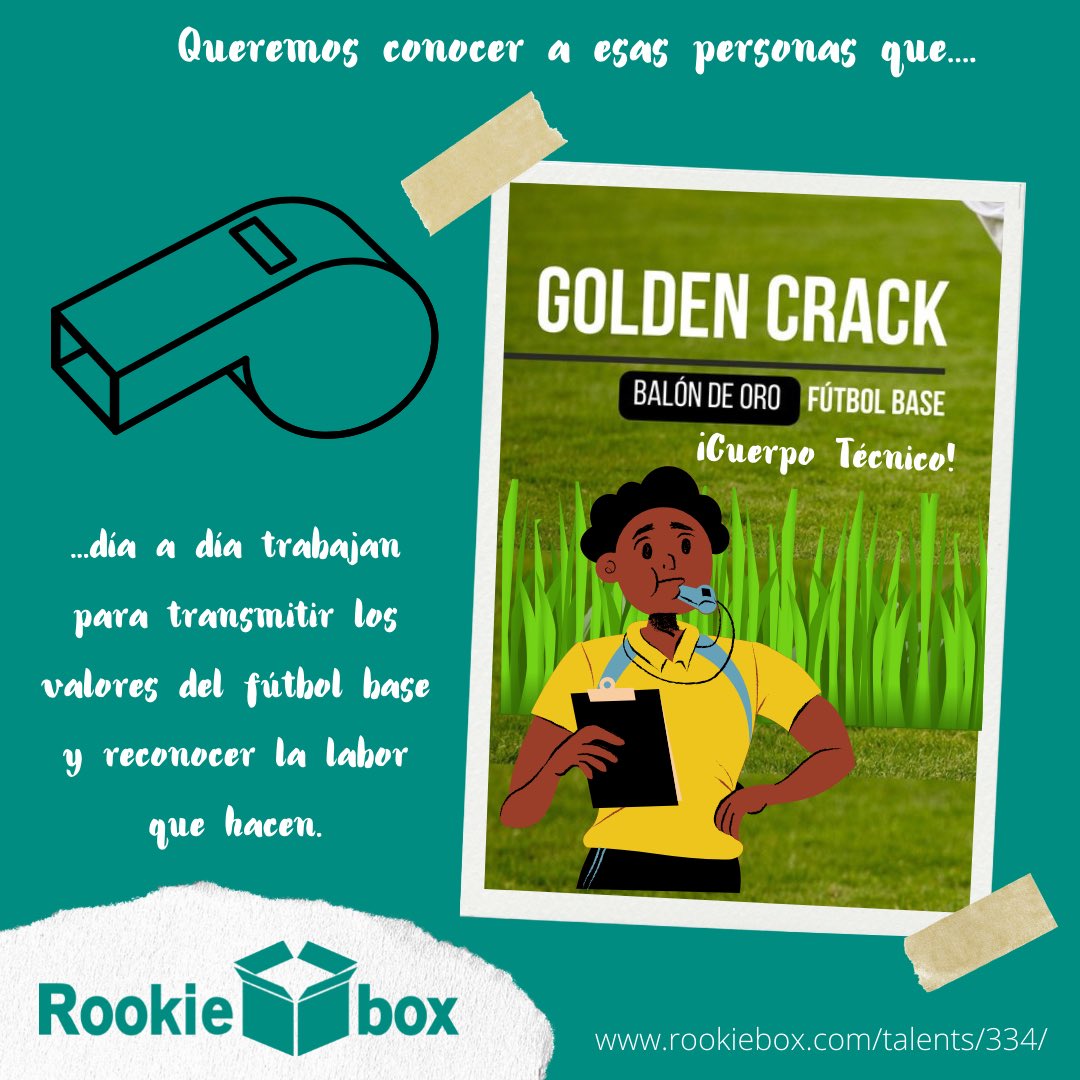 Queremos conocer a esas personas que....

GOLDEN CRACK

BALÓN DE ORO FÚTBOL BASE

¡Cuerpo Técnico!

...día a día trabajan para transmitir los valores del fútbol base y reconocer la labor que hacen.

Rookie box

www.rookiebox.com/talents/334/